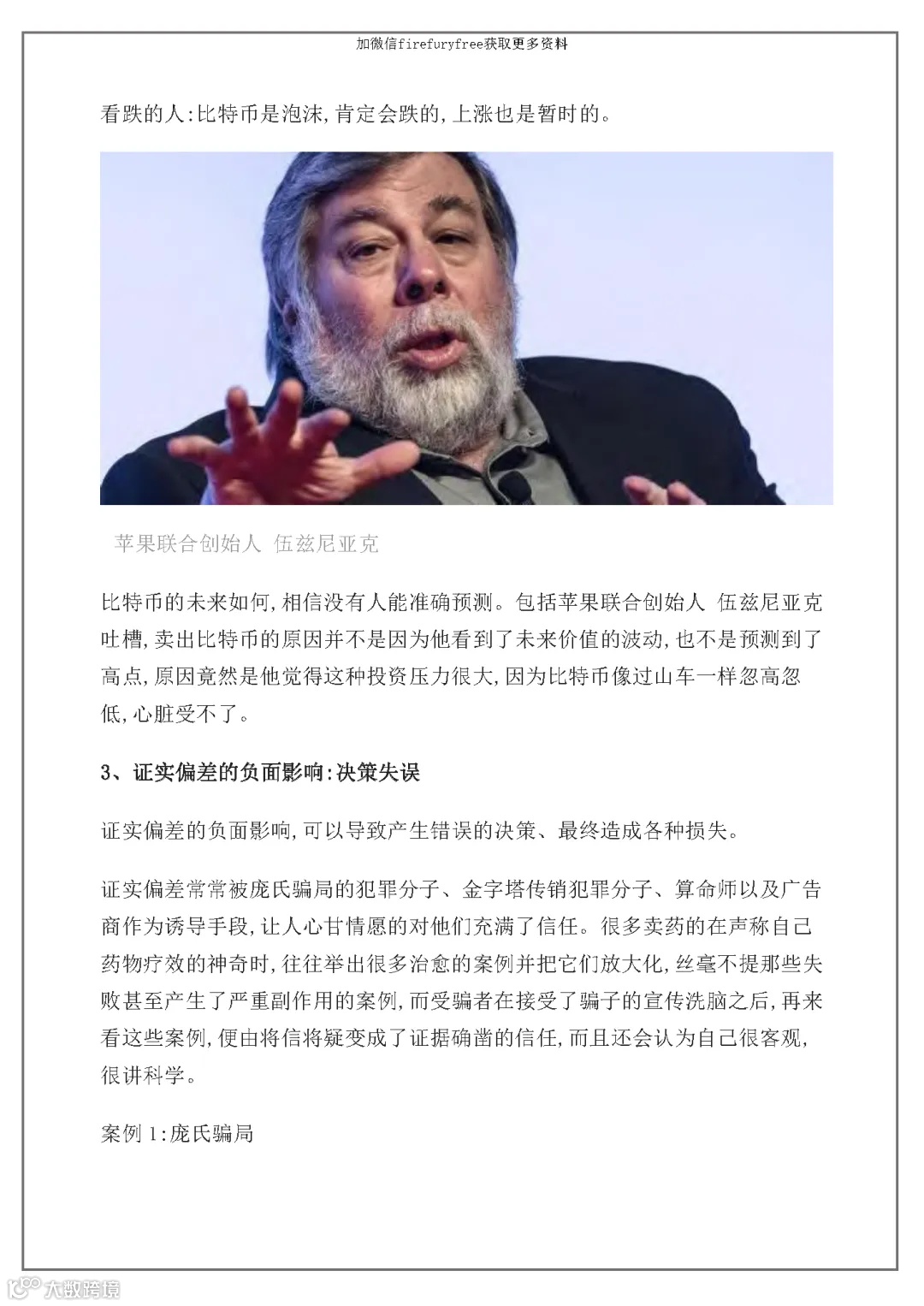 加微信firefuryfree获取更多资料

看跌的人:比特币是泡沫,肯定会跌的,上涨也是暂时的。

苹果联合创始人 伍兹尼亚克

比特币的未来如何,相信没有人能准确预测。包括苹果联合创始人 伍兹尼亚克吐槽,卖出比特币的原因并不是因为他看到了未来价值的波动,也不是预测到了高点,原因竟然是他觉得这种投资压力很大,因为比特币像过山车一样忽高忽低,心脏受不了。

3、证实偏差的负面影响:决策失误

证实偏差的负面影响,可以导致产生错误的决策、最终造成各种损失。

证实偏差常常被庞氏骗局的犯罪分子、金字塔传销犯罪分子、算命师以及广告商作为诱导手段,让人心甘情愿的对他们充满了信任。很多卖药的在声称自己药物疗效的神奇时,往往举出很多治愈的案例并把它们放大化,丝毫不提那些失败甚至产生了严重副作用的案例,而受骗者在接受了骗子的宣传洗脑之后,再来看这些案例,便由将信将疑变成了证据确凿的信任,而且还会认为自己很客观,很讲科学。

案例 1:庞氏骗局

大数跨境